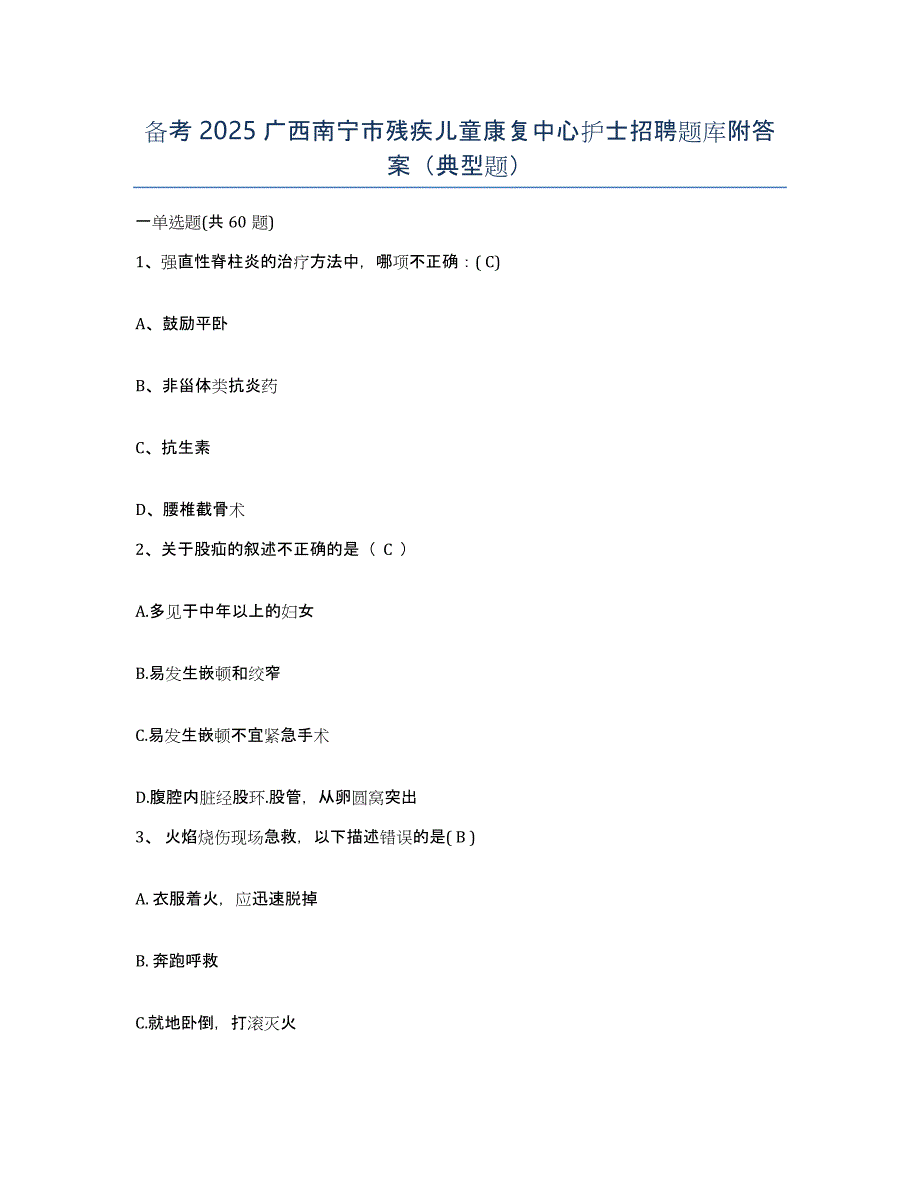 备考 2025 广西南宁市残疾儿童康复中心护士招聘题库附答案（典型题）

一单选题(共 60 题)

1、强直性脊柱炎的治疗方法中，哪项不正确：( C)

A、鼓励平卧

B、非甾体类抗炎药

C、抗生素

D、腰椎截骨术

2、关于股疝的叙述不正确的是（ C ）

A.多见于中年以上的妇女

B.易发生嵌顿和绞窄

C.易发生嵌顿不宜紧急手术

D.腹腔内脏经股环.股管，从卵圆窝突出

3、 火焰烧伤现场急救，以下描述错误的是( B )

A. 衣服着火，应迅速脱掉

B. 奔跑呼救

C.就地卧倒，打滚灭火